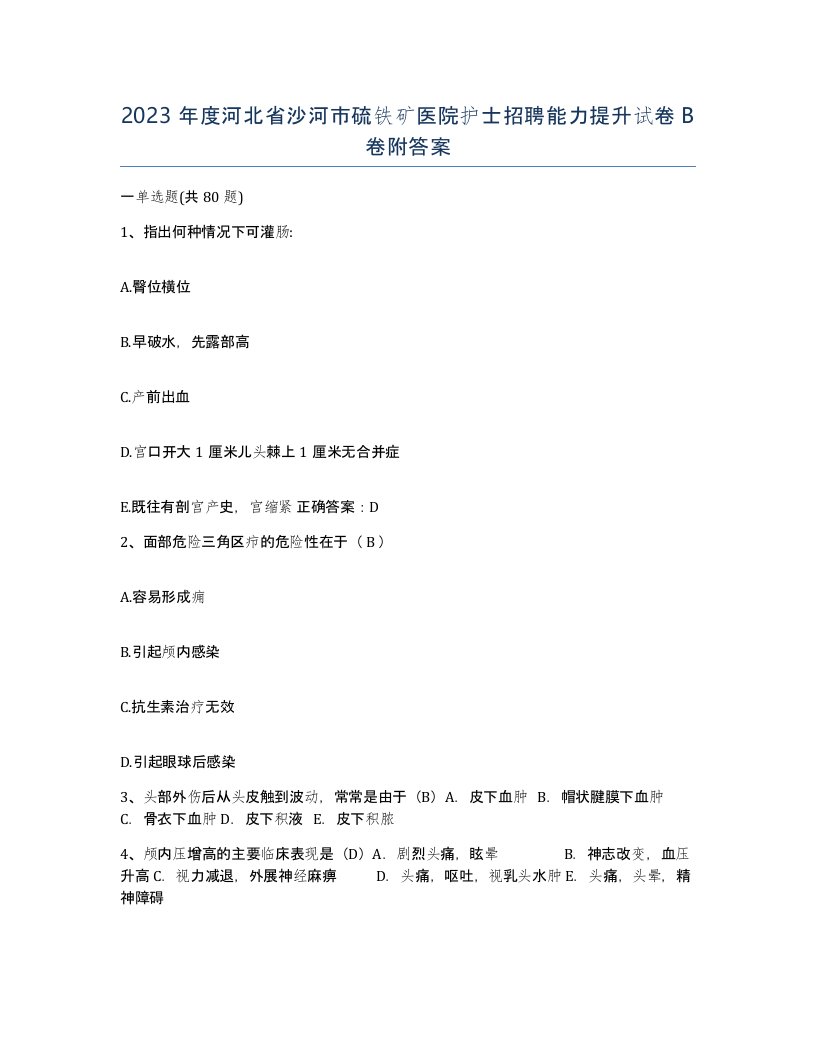 2023 年度河北省沙河市硫铁矿医院护士招聘能力提升试卷 B 卷附答案

一单选题(共 80 题)

1、指出何种情况下可灌肠:

A.臀位横位

B.早破水，先露部高

C.产前出血

D.宫口开大 1 厘米儿头棘上 1 厘米无合并症

E.既往有剖宫产史，宫缩紧 正确答案：D

2、面部危险三角区疖的危险性在于（ B ）

A.容易形成痈

B.引起颅内感染

C.抗生素治疗无效

D.引起眼球后感染

3、头部外伤后从头皮触到波动，常常是由于（B）A. 皮下血肿 B. 帽状腱膜下血肿 C. 骨衣下血肿 D. 皮下积液 E. 皮下积脓

4、颅内压增高的主要临床表现是（D）A. 剧烈头痛，眩晕 B. 神志改变，血压升高 C. 视力减退，外展神经麻痹 D. 头痛，呕吐，视乳头水肿 E. 头痛，头晕，精神障碍